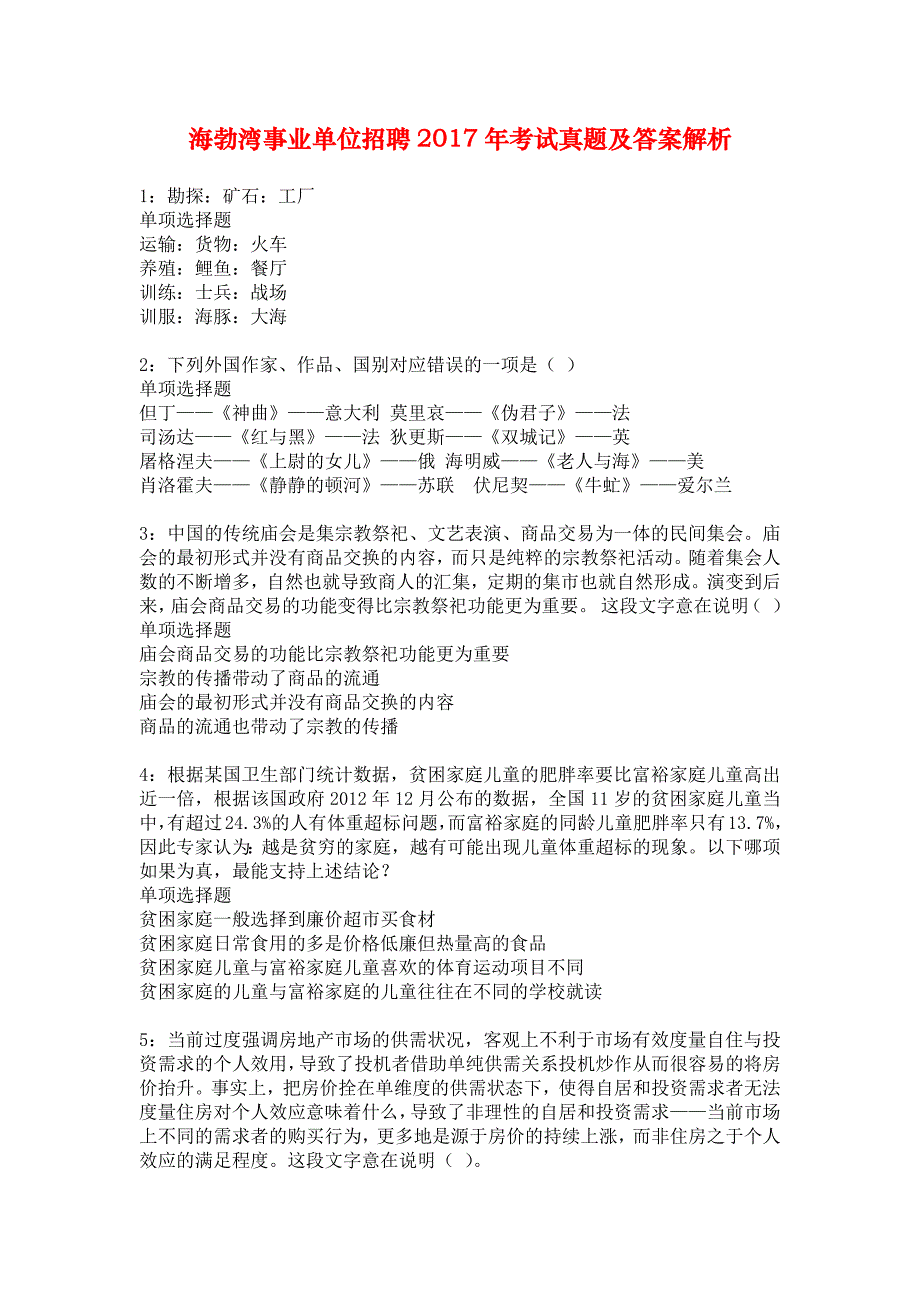 海勃湾事业单位招聘2017年考试真题及答案解析

1：勘探：矿石：工厂
单项选择题
运输：货物：火车
养殖：鲤鱼：餐厅
训练：士兵：战场
训服：海豚：大海

2：下列外国作家、作品、国别对应错误的一项是（ ）
单项选择题
但丁——《神曲》——意大利 莫里哀——《伪君子》——法
司汤达——《红与黑》——法 狄更斯——《双城记》——英
屠格涅夫——《上尉的女儿》——俄 海明威——《老人与海》——美
肖洛霍夫——《静静的顿河》——苏联 伏尼契——《牛虻》——爱尔兰

3：中国的传统庙会是集宗教祭祀、文艺表演、商品交易为一体的民间集会。庙会的最初形式并没有商品交换的内容，而只是纯粹的宗教祭祀活动。随着集会人数的不断增多，自然也就导致商人的汇集，定期的集市也就自然形成。演变到后来，庙会商品交易的功能变得比宗教祭祀功能更为重要。 这段文字意在说明（ ）
单项选择题
庙会商品交易的功能比宗教祭祀功能更为重要
宗教的传播带动了商品的流通
庙会的最初形式并没有商品交换的内容
商品的流通也带动了宗教的传播

4：根据某国卫生部门统计数据，贫困家庭儿童的肥胖率要比富裕家庭儿童高出近一倍，根据该国政府2012年12月公布的数据，全国11岁的贫困家庭儿童当中，有超过24.3%的人有体重超标问题，而富裕家庭的同龄儿童肥胖率只有13.7%，因此专家认为：越是贫穷的家庭，越有可能出现儿童体重超标的现象。以下哪项如果为真，最能支持上述结论？
单项选择题
贫困家庭一般选择到廉价超市买食材
贫困家庭日常食用的多是价格低廉但热量高的食品
贫困家庭儿童与富裕家庭儿童喜欢的体育运动项目不同
贫困家庭的儿童与富裕家庭的儿童往往在不同的学校就读

5：当前过度强调房地产市场的供需状况，客观上不利于市场有效度量自住与投资需求的个人效用，导致了投机者借助单纯供需关系投机炒作从而很容易的将房价抬升。事实上，把房价拴在单维度的供需状态下，使得自居和投资需求者无法度量住房对个人效应意味着什么，导致了非理性的自居和投资需求——当前市场上不同的需求者的购买行为，更多地是源于房价的持续上涨，而非住房之于个人效应的满足程度。这段文字意在说明（ ）。